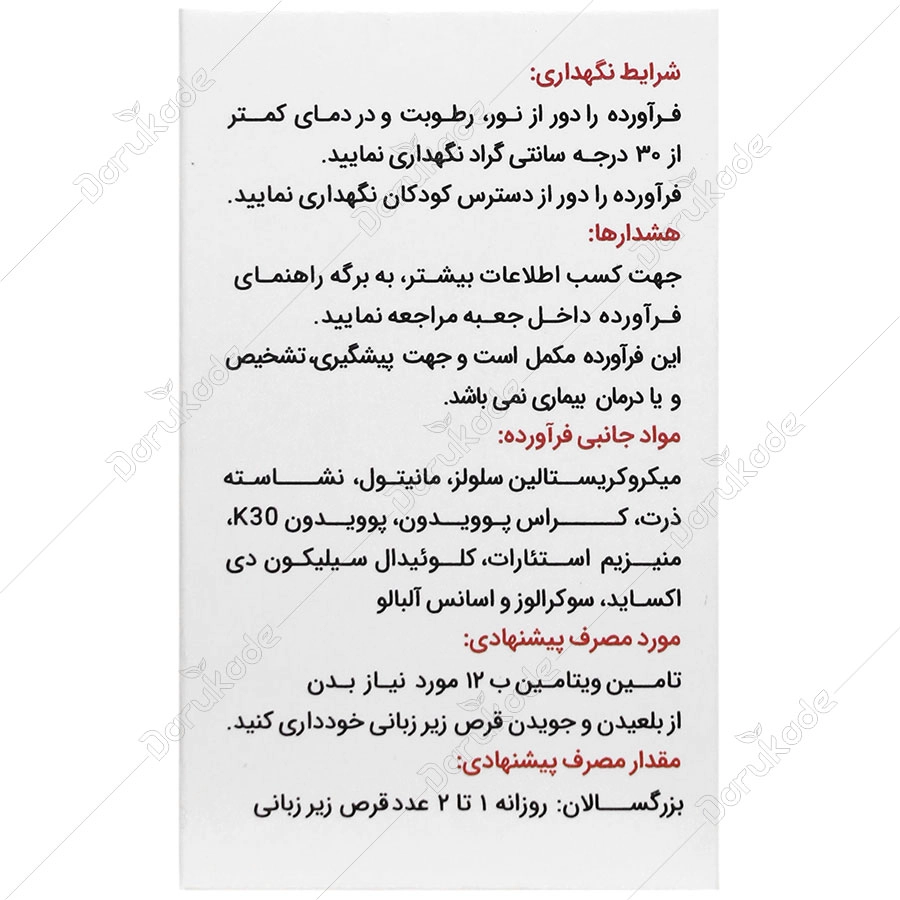 شرایط نگهداری:
فرآورده را دور از نور، رطوبت و در دمای کمتر از ۳۰ درجه سانتی گراد نگهداری نمایید.
فرآورده را دور از دسترس کودکان نگهداری نمایید.
هشدارها:
جهت کسب اطلاعات بیشتر، به برگه راهنمای فرآورده داخل جعبه مراجعه نمایید.
این فرآورده مکمل است و جهت پیشگیری، تشخیص و یا درمان بیماری نمی باشد.
مواد جانبی فرآورده:
میکروکریستالین سلولز، مانیتول، نشاسته ذرت، کراس پوویدون، پوویدون K30، منیزیم استئارات، کلوئیدال سیلیکون دی اکساید، سوکرالوز و اسانس آلبالو
مورد مصرف پیشنهادی:
تامین ویتامین ب ۱۲ مورد نیاز بدن
از بلعیدن و جویدن قرص زیر زبانی خودداری کنید.
مقدار مصرف پیشنهادی:
بزرگسالان: روزانه ۱ تا ۲ عدد قرص زیر زبانی

Darukade